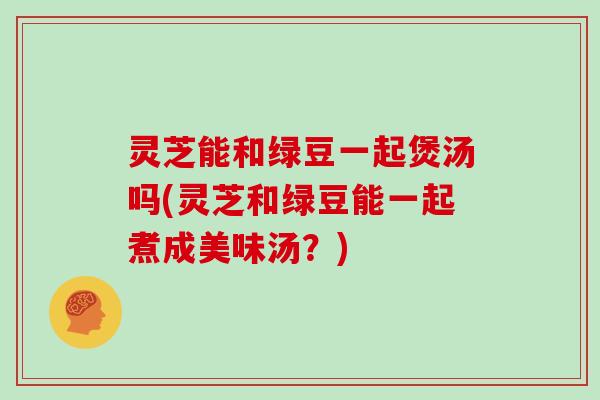 灵芝能和绿豆一起煲汤吗(灵芝和绿豆能一起煮成美味汤？)